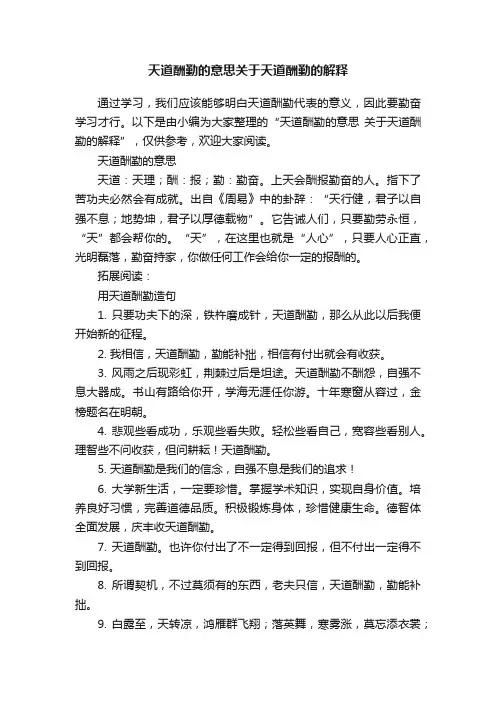 天道酬勤的意思关于天道酬勤的解释

通过学习，我们应该能够明白天道酬勤代表的意义，因此要勤奋学习才行。以下是由小编为大家整理的“天道酬勤的意思 关于天道酬勤的解释”，仅供参考，欢迎大家阅读。

天道酬勤的意思

天道：天理；酬：报；勤：勤奋。上天会酬报勤奋的人。指下了苦功夫必然会有成就。出自《周易》中的卦辞：“天行健，君子以自强不息；地势坤，君子以厚德载物”。它告诫人们，只要勤劳永恒，“天”都会帮你的。“天”，在这里也就是“人心”，只要人心正直，光明磊落，勤奋持家，你做任何工作会给你一定的报酬的。

拓展阅读：

用天道酬勤造句

1. 只要功夫下的深，铁杵磨成针，天道酬勤，那么从此以后我便开始新的征程。

2. 我相信，天道酬勤，勤能补拙，相信有付出就会有收获。

3. 风雨之后现彩虹，荆棘过后是坦途。天道酬勤不酬怨，自强不息大器成。书山有路给你开，学海无涯任你游。十年寒窗从容过，金榜题名在明朝。

4. 悲观些看成功，乐观些看失败。轻松些看自己，宽容些看别人。理智些不问收获，但问耕耘！天道酬勤。

5. 天道酬勤是我们的信念，自强不息是我们的追求！

6. 大学新生活，一定要珍惜。掌握学术知识，实现自身价值。培养良好习惯，完善道德品质。积极锻炼身体，珍惜健康生命。德智体全面发展，庆丰收天道酬勤。

7. 天道酬勤。也许你付出了不一定得到回报，但不付出一定得不到回报。

8. 所谓契机，不过莫须有的东西，老夫只信，天道酬勤，勤能补拙。

9. 白露至，天转凉，鸿雁群飞翔；落英舞，寒雾涨，莫忘添衣裳；